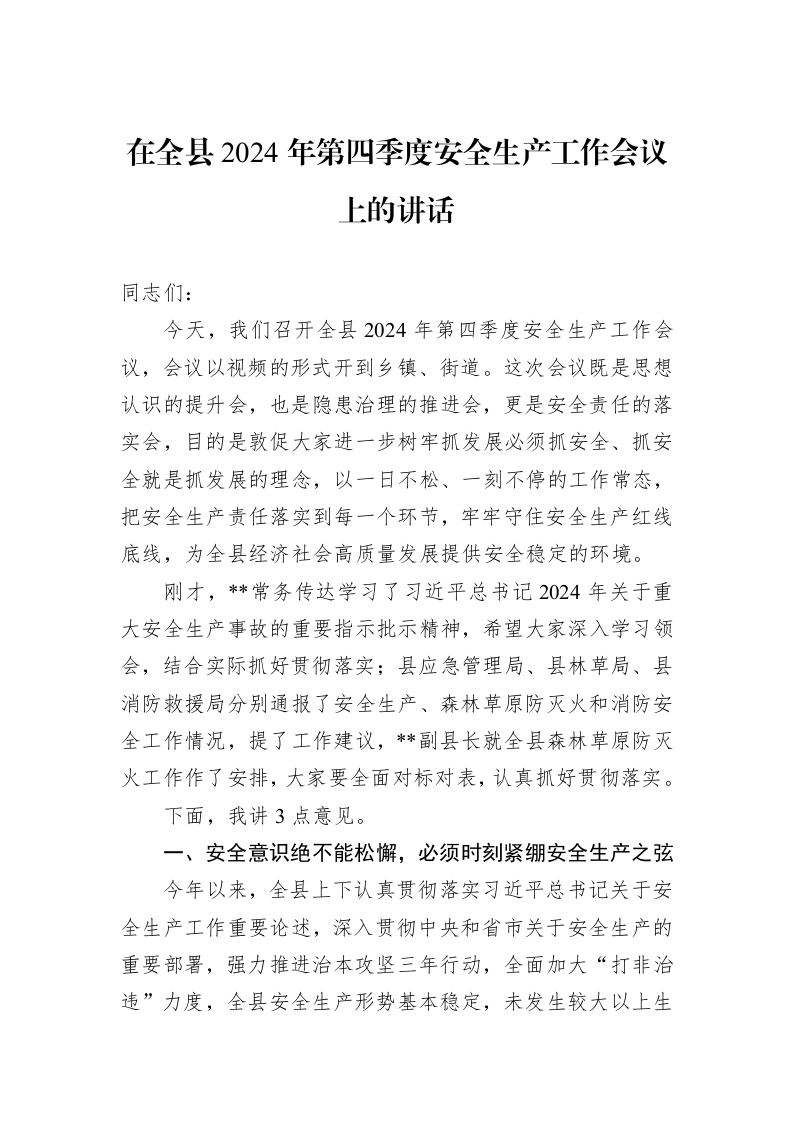 在全县2024年第四季度安全生产工作会议上的讲话

同志们：

今天，我们召开全县2024年第四季度安全生产工作会议，会议以视频的形式开到乡镇、街道。这次会议既是思想认识的提升会，也是隐患治理的推进会，更是安全责任的落实会，目的是敦促大家进一步树牢抓发展必须抓安全、抓安全就是抓发展的理念，以一日不松、一刻不停的工作常态，把安全生产责任落实到每一个环节，牢牢守住安全生产红线底线，为全县经济社会高质量发展提供安全稳定的环境。

刚才，**常务传达学习了习近平总书记2024年关于重大安全生产事故的重要指示批示精神，希望大家深入学习领会，结合实际抓好贯彻落实；县应急管理局、县林草局、县消防救援局分别通报了安全生产、森林草原防灭火和消防安全工作情况，提了工作建议，**副县长就全县森林草原防灭火工作作了安排，大家要全面对标对表，认真抓好贯彻落实。

下面，我讲3点意见。

一、安全意识绝不能松懈，必须时刻紧绷安全生产之弦

今年以来，全县上下认真贯彻落实习近平总书记关于安全生产工作重要论述，深入贯彻中央和省市关于安全生产的重要部署，强力推进治本攻坚三年行动，全面加大“打非治违”力度，全县安全生产形势基本稳定，未发生较大以上生